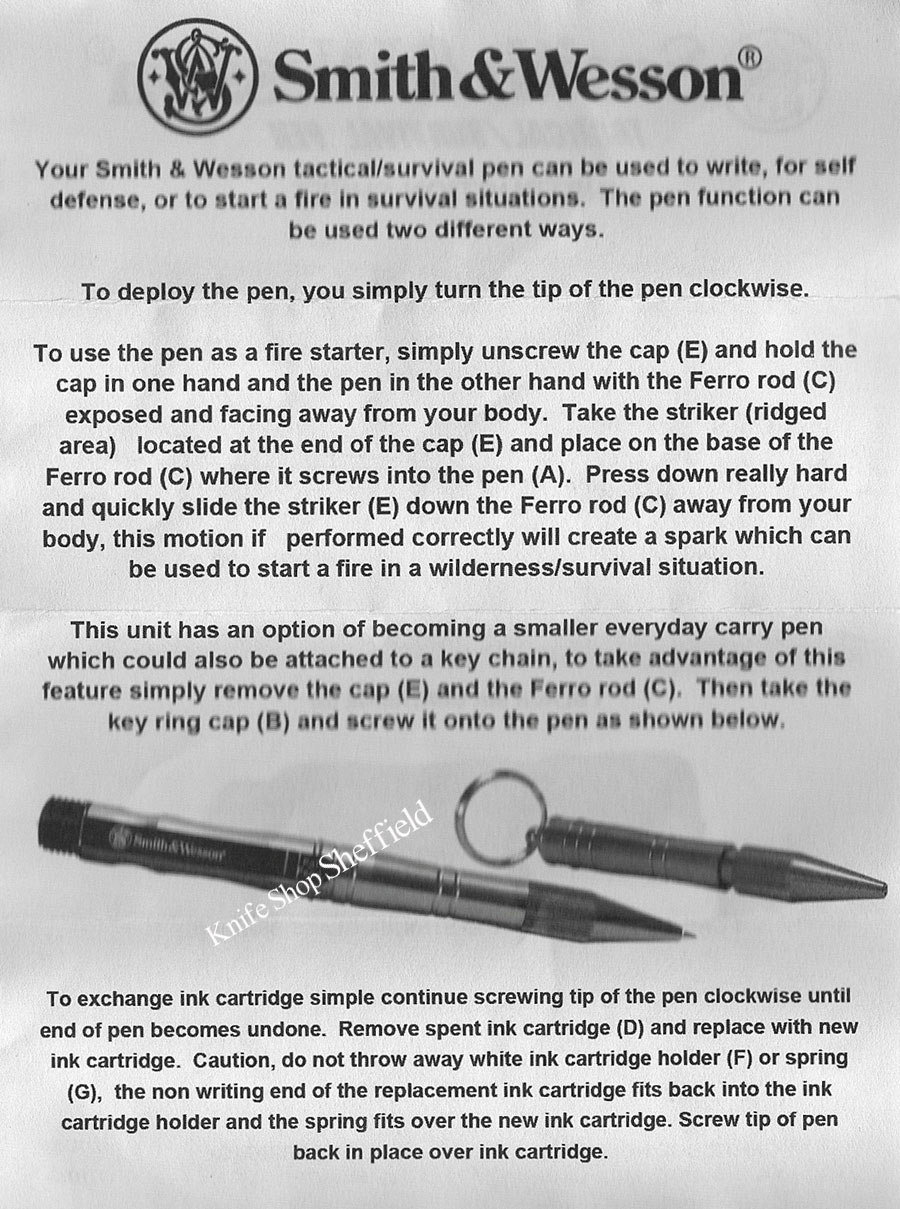 Smith & Wesson®

Your Smith & Wesson tactical/survival pen can be used to write, for self defense, or to start a fire in survival situations. The pen function can be used two different ways.

To deploy the pen, you simply turn the tip of the pen clockwise.

To use the pen as a fire starter, simply unscrew the cap (E) and hold the cap in one hand and the pen in the other hand with the Ferro rod (C) exposed and facing away from your body. Take the striker (ridged area) located at the end of the cap (E) and place on the base of the Ferro rod (C) where it screws into the pen (A). Press down really hard and quickly slide the striker (E) down the Ferro rod (C) away from your body, this motion if performed correctly will create a spark which can be used to start a fire in a wilderness/survival situation.

This unit has an option of becoming a smaller everyday carry pen which could also be attached to a key chain, to take advantage of this feature simply remove the cap (E) and the Ferro rod (C). Then take the key ring cap (B) and screw it onto the pen as shown below.

Smith & Wesson

Knife Shop Sheffield

To exchange ink cartridge simple continue screwing tip of the pen clockwise until end of pen becomes undone. Remove spent ink cartridge (D) and replace with new ink cartridge. Caution, do not throw away white ink cartridge holder (F) or spring (G), the non writing end of the replacement ink cartridge fits back into the ink cartridge holder and the spring fits over the new ink cartridge. Screw tip of pen back in place over ink cartridge.